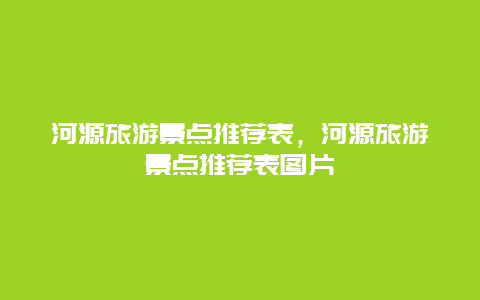 河源旅游景点推荐表，河源旅游景点推荐表图片